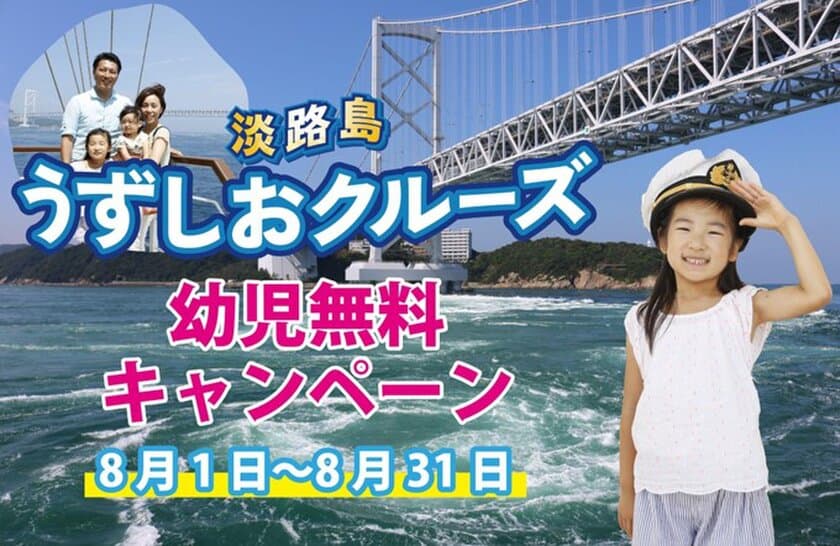 淡路島
うずしおクルーズ
幼児無料
キャンペーン
8月1日~8月31日